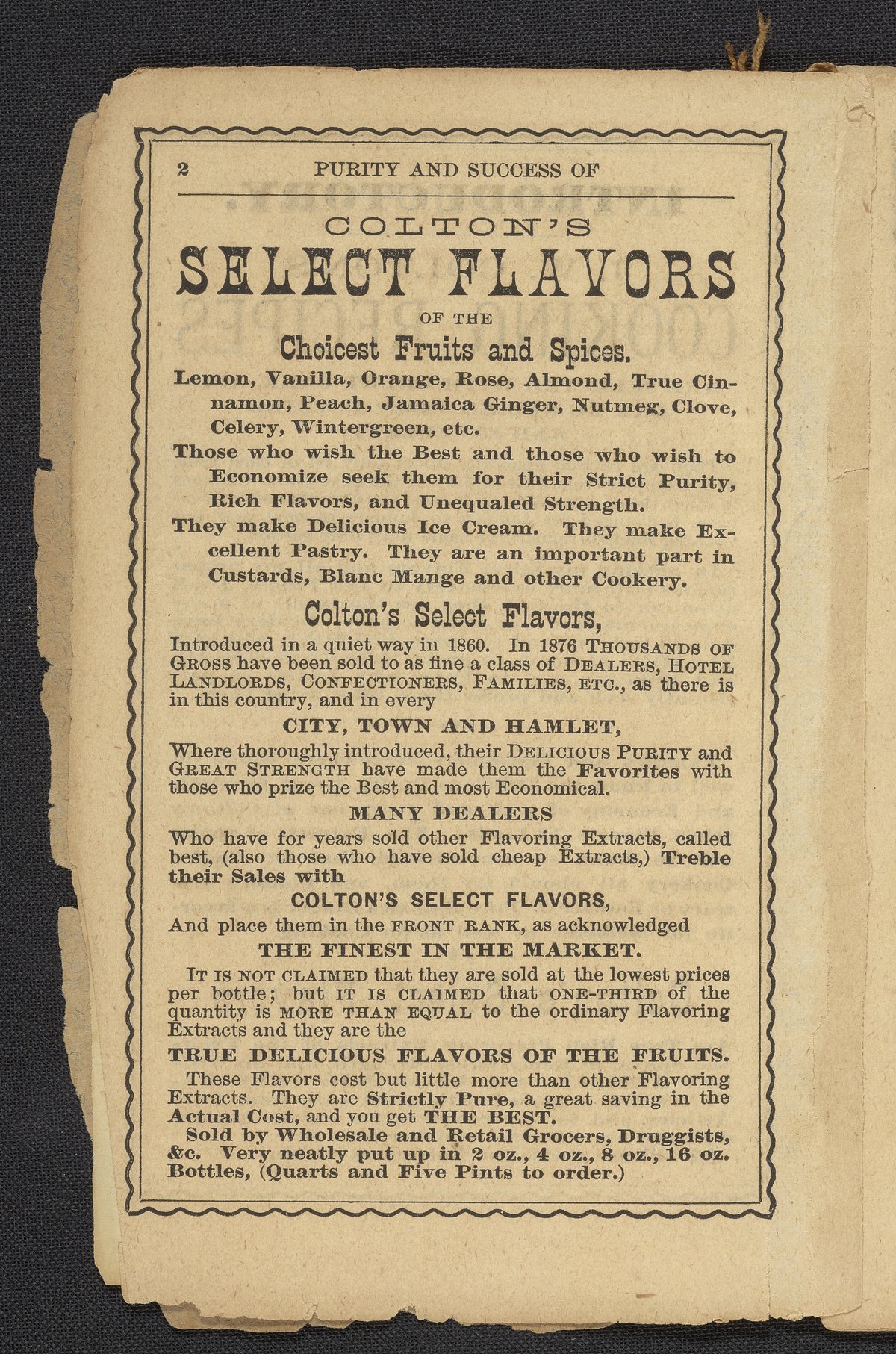 2 PURITY AND SUCCESS OF

COLTON'S
SELECT FLAVORS
OF THE
Choicest Fruits and Spices.

Lemon, Vanilla, Orange, Rose, Almond, True Cinnamon, Peach, Jamaica Ginger, Nutmeg, Clove, Celery, Wintergreen, etc.

Those who wish the Best and those who wish to Economize seek them for their Strict Purity, Rich Flavors, and Unequaled Strength.

They make Delicious Ice Cream. They make Excellent Pastry. They are an important part in Custards, Blanc Mange and other Cookery.

Colton's Select Flavors,

Introduced in a quiet way in 1860. In 1876 THOUSANDS OF GROSS have been sold to as fine a class of DEALERS, HOTEL LANDLORDS, CONFECTIONERS, FAMILIES, ETC., as there is in this country, and in every

CITY, TOWN AND HAMLET,

Where thoroughly introduced, their DELICIOUS PURITY and GREAT STRENGTH have made them the Favorites with those who prize the Best and most Economical.

MANY DEALERS

Who have for years sold other Flavoring Extracts, called best, (also those who have sold cheap Extracts,) Treble their Sales with

COLTON'S SELECT FLAVORS,

And place them in the FRONT RANK, as acknowledged

THE FINEST IN THE MARKET.

IT IS NOT CLAIMED that they are sold at the lowest prices per bottle; but IT IS CLAIMED that ONE-THIRD of the quantity is MORE THAN EQUAL to the ordinary Flavoring Extracts and they are the

TRUE DELICIOUS FLAVORS OF THE FRUITS.

These Flavors cost but little more than other Flavoring Extracts. They are Strictly Pure, a great saving in the Actual Cost, and you get THE BEST.

Sold by Wholesale and Retail Grocers, Druggists, &c. Very neatly put up in 2 oz., 4 oz., 8 oz., 16 oz. Bottles, (Quarts and Five Pints to order.)